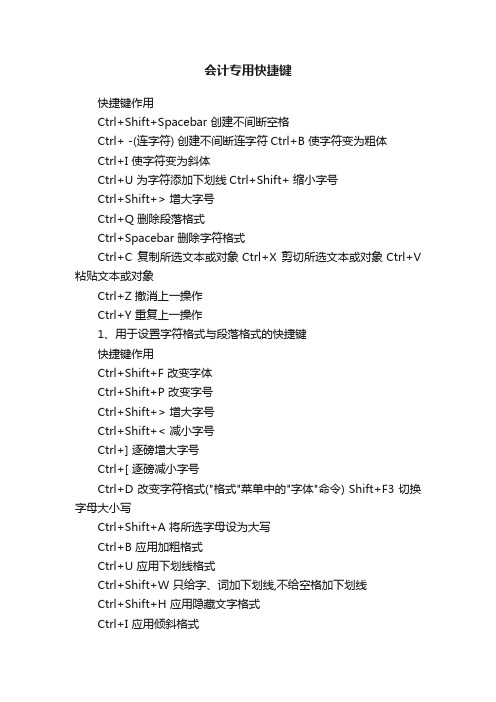 会计专用快捷键

快捷键作用

Ctrl+Shift+Spacebar 创建不间断空格

Ctrl+ -(连字符) 创建不间断连字符 Ctrl+B 使字符变为粗体

Ctrl+I 使字符变为斜体

Ctrl+U 为字符添加下划线 Ctrl+Shift+ 缩小字号

Ctrl+Shift+> 增大字号

Ctrl+Q 删除段落格式

Ctrl+Spacebar 删除字符格式

Ctrl+C 复制所选文本或对象 Ctrl+X 剪切所选文本或对象 Ctrl+V 粘贴文本或对象

Ctrl+Z 撤消上一操作

Ctrl+Y 重复上一操作

1、用于设置字符格式与段落格式的快捷键

快捷键作用

Ctrl+Shift+F 改变字体

Ctrl+Shift+P 改变字号

Ctrl+Shift+> 增大字号

Ctrl+Shift+< 减小字号

Ctrl+] 逐磅增大字号

Ctrl+[ 逐磅减小字号

Ctrl+D 改变字符格式("格式"菜单中的"字体"命令) Shift+F3 切换字母大小写

Ctrl+Shift+A 将所选字母设为大写

Ctrl+B 应用加粗格式

Ctrl+U 应用下划线格式

Ctrl+Shift+W 只给字、词加下划线,不给空格加下划线

Ctrl+Shift+H 应用隐藏文字格式

Ctrl+I 应用倾斜格式